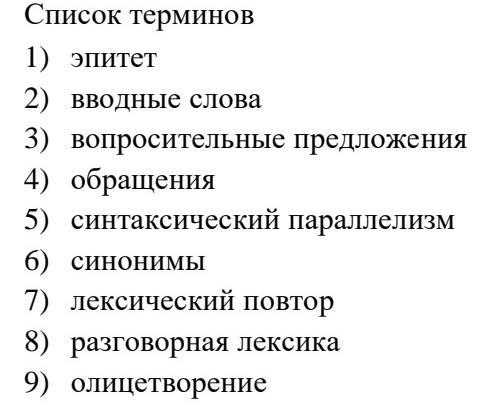 Список терминов

1) эпитет
2) вводные слова
3) вопросительные предложения
4) обращения
5) синтаксический параллелизм
6) синонимы
7) лексический повтор
8) разговорная лексика
9) олицетворение